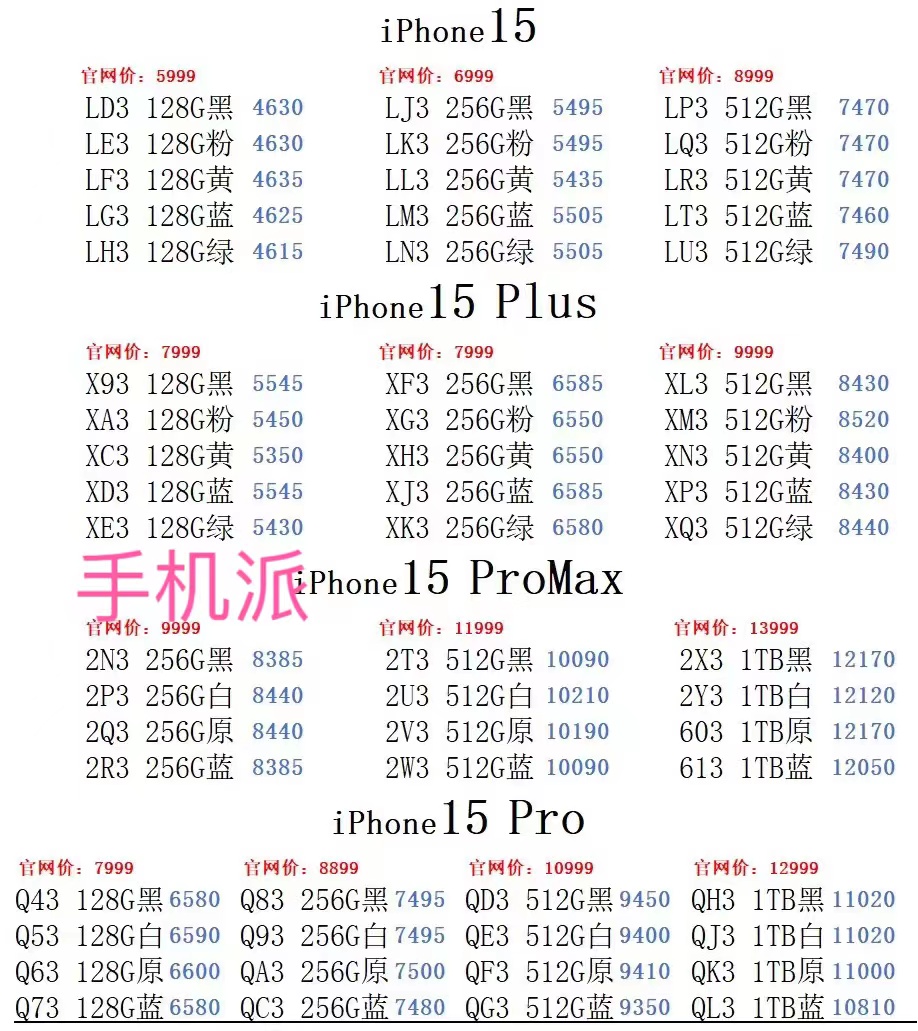 iPhone15

官网价：5999
LD3 128G黑 4630
LE3 128G粉 4630
LF3 128G黄 4635
LG3 128G蓝 4625
LH3 128G绿 4615

官网价：6999
LJ3 256G黑 5495
LK3 256G粉 5495
LL3 256G黄 5435
LM3 256G蓝 5505
LN3 256G绿 5505

官网价：8999
LP3 512G黑 7470
LQ3 512G粉 7470
LR3 512G黄 7470
LT3 512G蓝 7460
LU3 512G绿 7490

iPhone15 Plus

官网价：7999
X93 128G黑 5545
XA3 128G粉 5450
XC3 128G黄 5350
XD3 128G蓝 5545
XE3 128G绿 5430

官网价：7999
XF3 256G黑 6585
XG3 256G粉 6550
XH3 256G黄 6550
XJ3 256G蓝 6585
XK3 256G绿 6580

官网价：9999
XL3 512G黑 8430
XM3 512G粉 8520
XN3 512G黄 8400
XP3 512G蓝 8430
XQ3 512G绿 8440

手机派

iPhone15 ProMax

官网价：9999
2N3 256G黑 8385
2P3 256G白 8440
2Q3 256G原 8440
2R3 256G蓝 8385

官网价：11999
2T3 512G黑 10090
2U3 512G白 10210
2V3 512G原 10190
2W3 512G蓝 10090

官网价：13999
2X3 1TB黑 12170
2Y3 1TB白 12120
603 1TB原 12170
613 1TB蓝 12050

iPhone15 Pro

官网价：7999
Q43 128G黑 6580
Q53 128G白 6590
Q63 128G原 6600
Q73 128G蓝 6580

官网价：8899
Q83 256G黑 7495
Q93 256G白 7495
QA3 256G原 7500
QC3 256G蓝 7480

官网价：10999
QD3 512G黑 9450
QE3 512G白 9400
QF3 512G原 9410
QG3 512G蓝 9350

官网价：12999
QH3 1TB黑 11020
QJ3 1TB白 11020
QK3 1TB原 11000
QL3 1TB蓝 10810